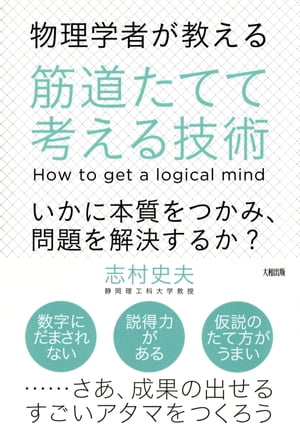 物理学者が教える

筋道たてて考える技術

How to get a logical mind

いかに本質をつかみ、問題を解決するか？

志村史夫
静岡理工科大学教授

大和出版

数字にだまされない

説得力がある

仮説のたて方がうまい

……さあ、成果の出せるすごいアタマをつくろう